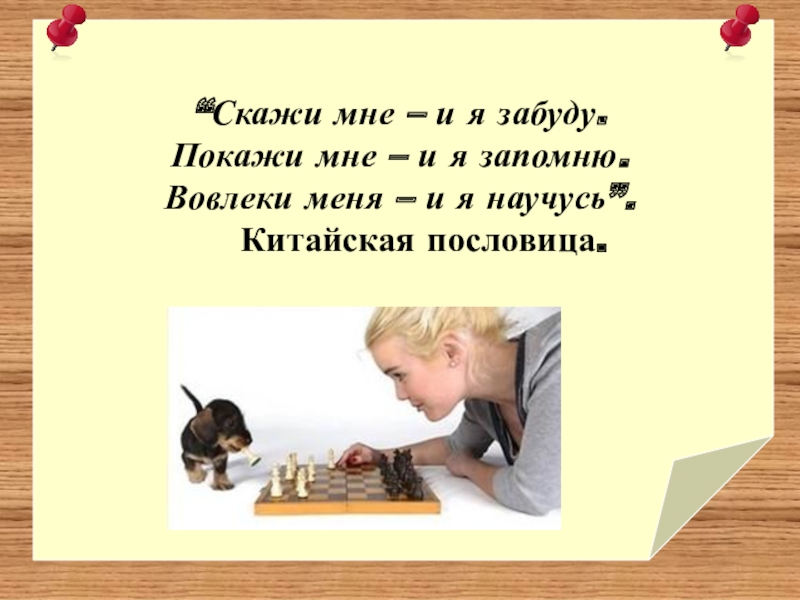 “Скажи мне – и я забуду.
Покажи мне – и я запомню.
Вовлеки меня – и я научусь”.
Китайская пословица.